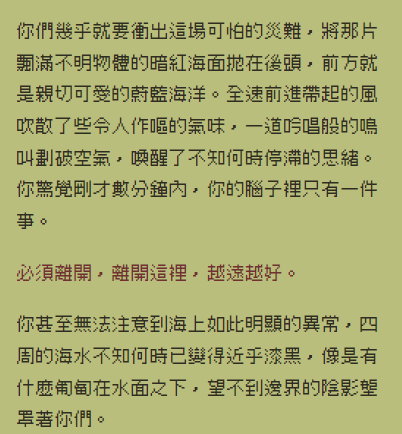 你們幾乎就要衝出這場可怕的災難，將那片飄滿不明物體的暗紅海面拋在後頭，前方就是親切可愛的蔚藍海洋。全速前進帶起的風吹散了些令人作嘔的氣味，一道吟唱般的鳴叫劃破空氣，喚醒了不知何時停滯的思緒。你驚覺剛才數分鐘內，你的腦子裡只有一件事。

必須離開，離開這裡，越遠越好。

你甚至無法注意到海上如此明顯的異常，四周的海水不知何時已變得近乎漆黑，像是有什麼匍匐在水面之下，望不到邊界的陰影壟罩著你們。